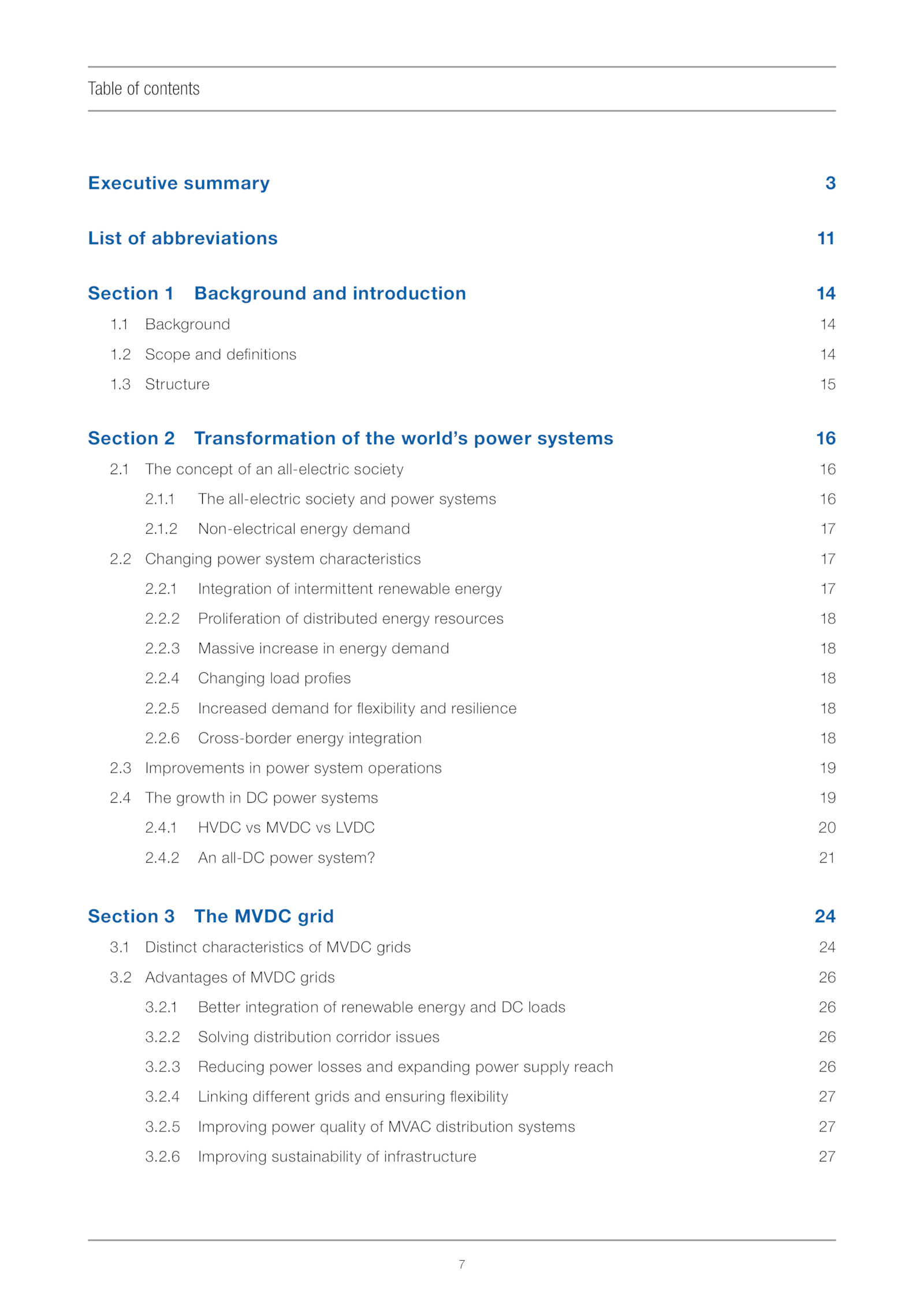 Table of contents

Executive summary 3

List of abbreviations 11

Section 1 Background and introduction 14

1.1 Background 14

1.2 Scope and definitions 14

1.3 Structure 15

Section 2 Transformation of the world's power systems 16

2.1 The concept of an all-electric society 16

2.1.1 The all-electric society and power systems 16

2.1.2 Non-electrical energy demand 17

2.2 Changing power system characteristics 17

2.2.1 Integration of intermittent renewable energy 17

2.2.2 Proliferation of distributed energy resources 18

2.2.3 Massive increase in energy demand 18

2.2.4 Changing load profies 18

2.2.5 Increased demand for flexibility and resilience 18

2.2.6 Cross-border energy integration 18

2.3 Improvements in power system operations 19

2.4 The growth in DC power systems 19

2.4.1 HVDC vs MVDC vs LVDC 20

2.4.2 An all-DC power system? 21

Section 3 The MVDC grid 24

3.1 Distinct characteristics of MVDC grids 24

3.2 Advantages of MVDC grids 26

3.2.1 Better integration of renewable energy and DC loads 26

3.2.2 Solving distribution corridor issues 26

3.2.3 Reducing power losses and expanding power supply reach 26

3.2.4 Linking different grids and ensuring flexibility 27

3.2.5 Improving power quality of MVAC distribution systems 27

3.2.6 Improving sustainability of infrastructure 27

7